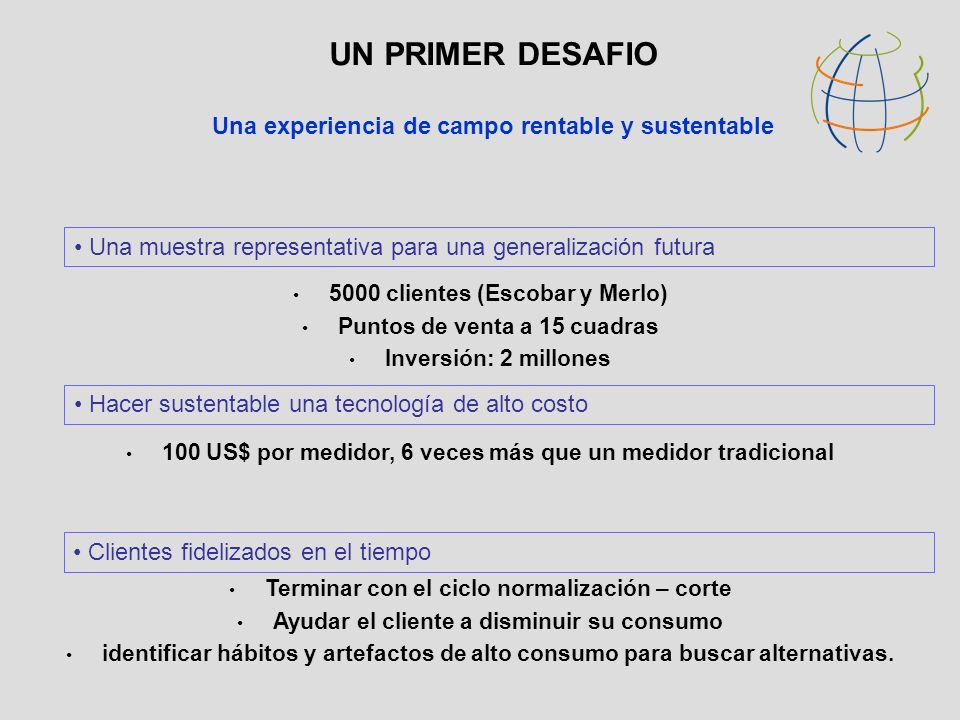 UN PRIMER DESAFIO

Una experiencia de campo rentable y sustentable

• Una muestra representativa para una generalización futura

• 5000 clientes (Escobar y Merlo)
• Puntos de venta a 15 cuadras
• Inversión: 2 millones

• Hacer sustentable una tecnología de alto costo

• 100 US$ por medidor, 6 veces más que un medidor tradicional

• Clientes fidelizados en el tiempo

• Terminar con el ciclo normalización – corte
• Ayudar el cliente a disminuir su consumo
• identificar hábitos y artefactos de alto consumo para buscar alternativas.